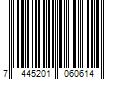 7 445201 060614